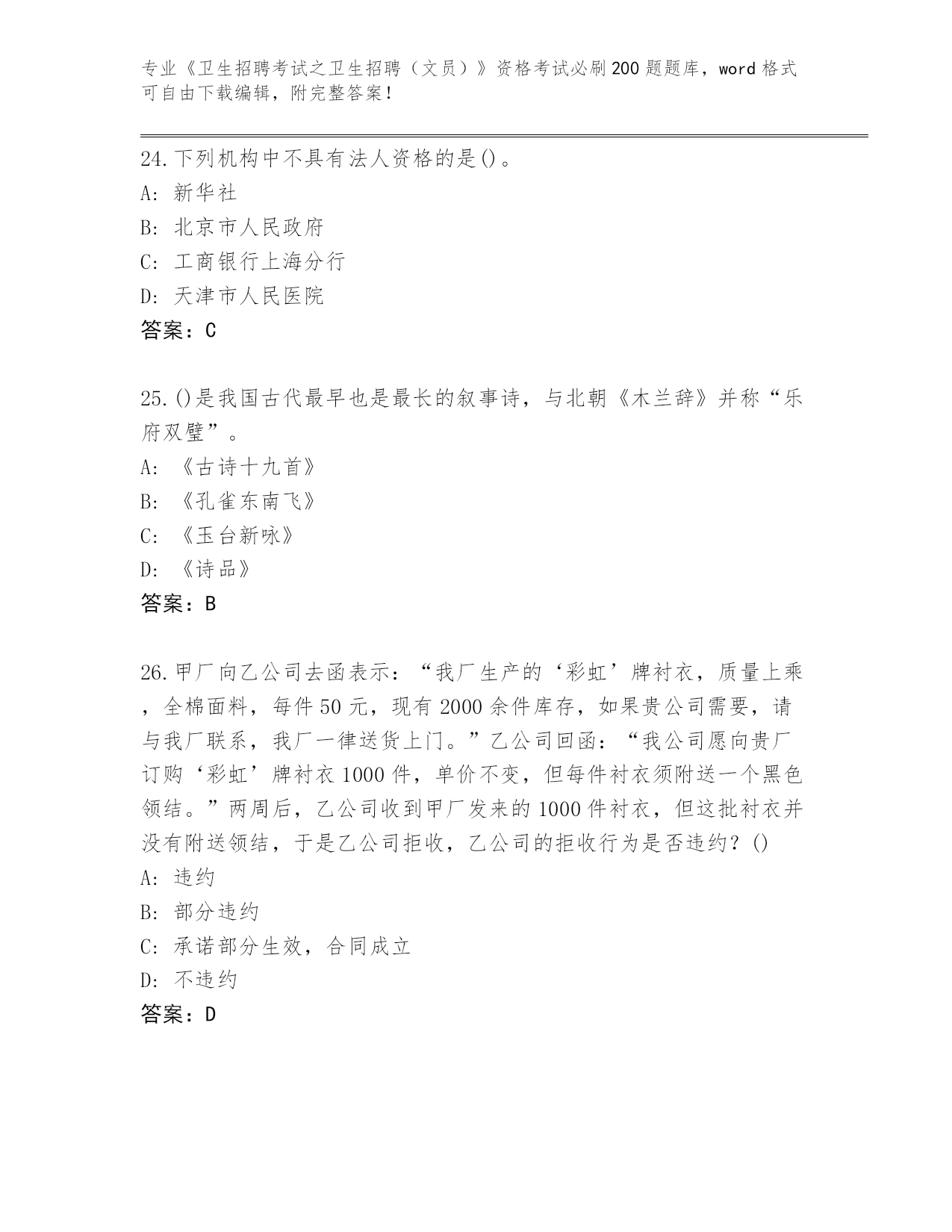 专业《卫生招聘考试之卫生招聘（文员）》资格考试必刷200题题库，word格式可自由下载编辑，附完整答案！

24.下列机构中不具有法人资格的是()。
A: 新华社
B: 北京市人民政府
C: 工商银行上海分行
D: 天津市人民医院
答案：C

25.()是我国古代最早也是最长的叙事诗，与北朝《木兰辞》并称“乐府双璧”。
A: 《古诗十九首》
B: 《孔雀东南飞》
C: 《玉台新咏》
D: 《诗品》
答案：B

26.甲厂向乙公司去函表示：“我厂生产的‘彩虹’牌衬衣，质量上乘，全棉面料，每件50元，现有2000余件库存，如果贵公司需要，请与我厂联系，我厂一律送货上门。”乙公司回函：“我公司愿向贵厂订购‘彩虹’牌衬衣1000件，单价不变，但每件衬衣须附送一个黑色领结。”两周后，乙公司收到甲厂发来的1000件衬衣，但这批衬衣并没有附送领结，于是乙公司拒收，乙公司的拒收行为是否违约？()
A: 违约
B: 部分违约
C: 承诺部分生效，合同成立
D: 不违约
答案：D